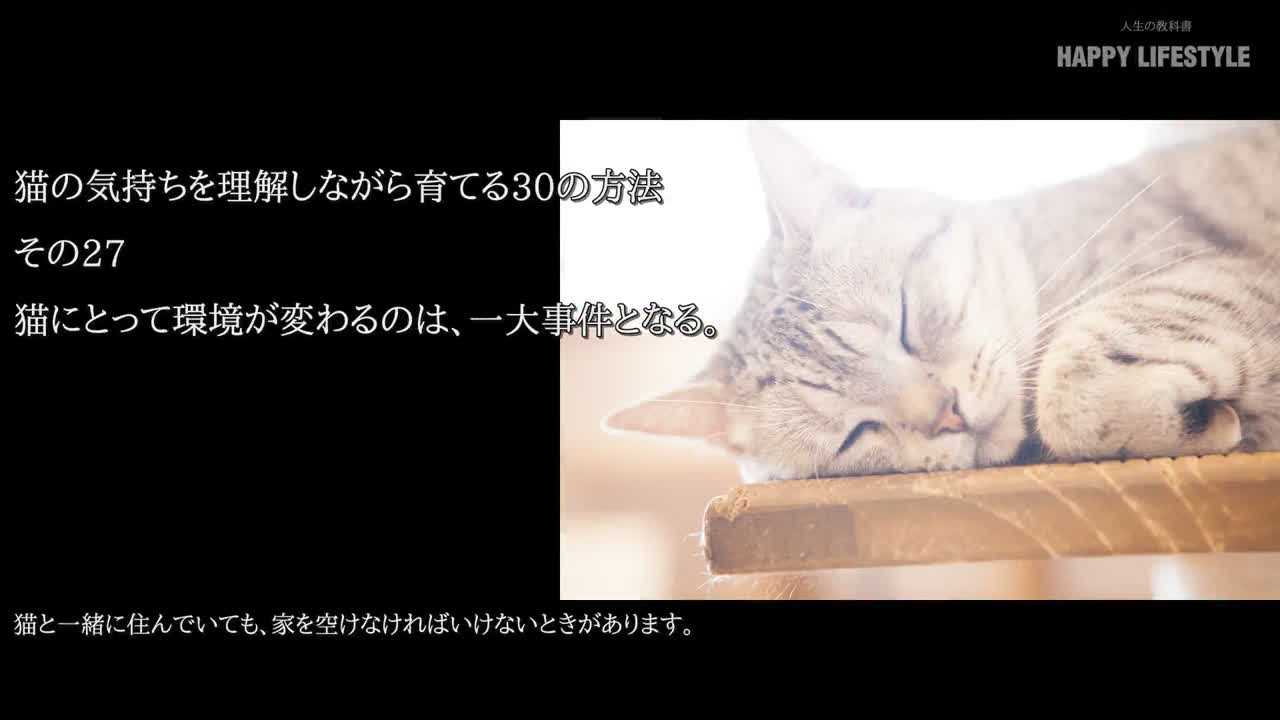 人生の教科書
HAPPY LIFESTYLE

猫の気持ちを理解しながら育てる30の方法
その27
猫にとって環境が変わるのは、一大事件となる。

猫と一緒に住んでいても、家を空けなければいけないときがあります。